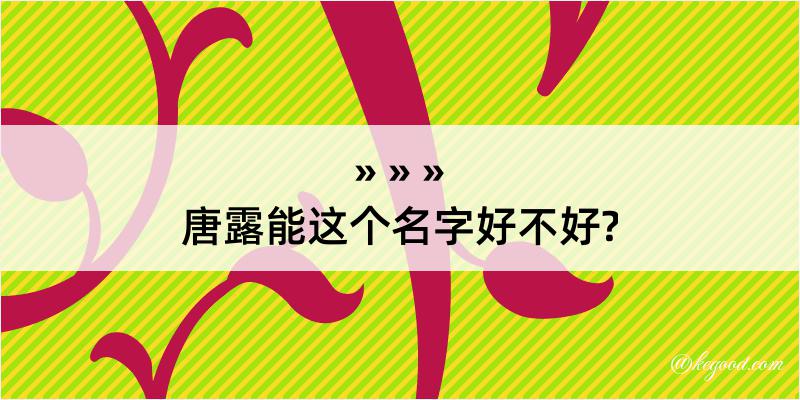 » » »
唐露能这个名字好不好?

@kegood.com